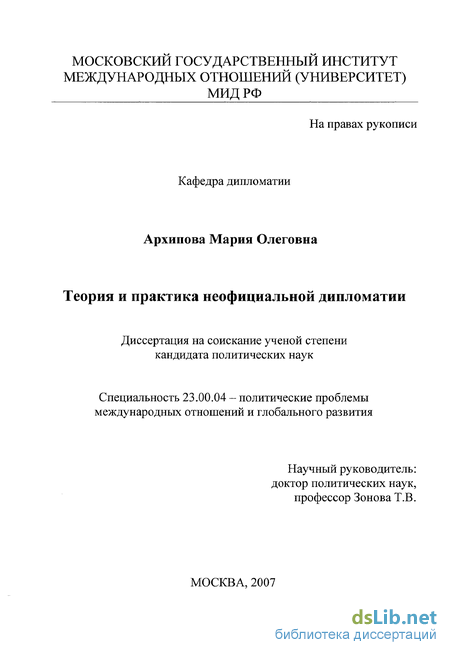 МОСКОВСКИЙ ГОСУДАРСТВЕННЫЙ ИНСТИТУТ МЕЖДУНАРОДНЫХ ОТНОШЕНИЙ (УНИВЕРСИТЕТ) МИД РФ

На правах рукописи

Кафедра дипломатии

Архипова Мария Олеговна

Теория и практика неофициальной дипломатии

Диссертация на соискание ученой степени кандидата политических наук

Специальность 23.00.04 – политические проблемы международных отношений и глобального развития

Научный руководитель: доктор политических наук, профессор Зонова Т.В.

МОСКВА, 2007

dsLib.net
библиотека диссертаций